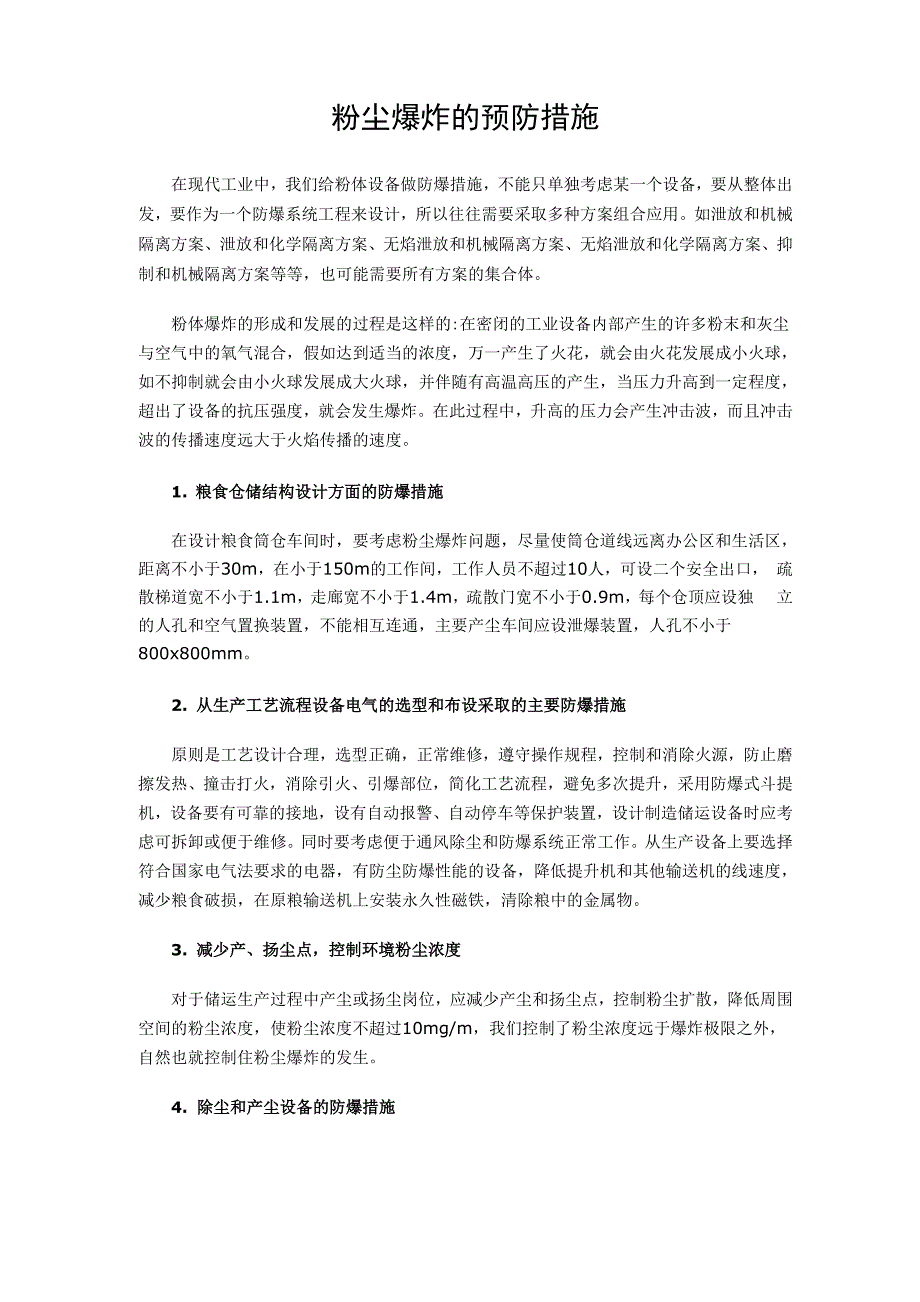 粉尘爆炸的预防措施

在现代工业中，我们给粉体设备做防爆措施，不能只单独考虑某一个设备，要从整体出发，要作为一个防爆系统工程来设计，所以往往需要采取多种方案组合应用。如泄放和机械隔离方案、泄放和化学隔离方案、无焰泄放和机械隔离方案、无焰泄放和化学隔离方案、抑制和机械隔离方案等等，也可能需要所有方案的集合体。

粉体爆炸的形成和发展的过程是这样的:在密闭的工业设备内部产生的许多粉末和灰尘与空气中的氧气混合，假如达到适当的浓度，万一产生了火花，就会由火花发展成小火球，如不抑制就会由小火球发展成大火球，并伴随有高温高压的产生，当压力升高到一定程度，超出了设备的抗压强度，就会发生爆炸。在此过程中，升高的压力会产生冲击波，而且冲击波的传播速度远大于火焰传播的速度。

1. 粮食仓储结构设计方面的防爆措施

在设计粮食筒仓车间时，要考虑粉尘爆炸问题，尽量使筒仓道线远离办公区和生活区，距离不小于30m，在小于150m的工作间，工作人员不超过10人，可设二个安全出口， 疏散梯道宽不小于1.1m，走廊宽不小于1.4m，疏散门宽不小于0.9m，每个仓顶应设独 立的人孔和空气置换装置，不能相互连通，主要产尘车间应设泄爆装置，人孔不小于800x800mm。

2. 从生产工艺流程设备电气的选型和布设采取的主要防爆措施

原则是工艺设计合理，选型正确，正常维修，遵守操作规程，控制和消除火源，防止磨擦发热、撞击打火，消除引火、引爆部位，简化工艺流程，避免多次提升，采用防爆式斗提机，设备要有可靠的接地，设有自动报警、自动停车等保护装置，设计制造储运设备时应考虑可拆卸或便于维修。同时要考虑便于通风除尘和防爆系统正常工作。从生产设备上要选择符合国家电气法要求的电器，有防尘防爆性能的设备，降低提升机和其他输送机的线速度，减少粮食破损，在原粮输送机上安装永久性磁铁，清除粮中的金属物。

3. 减少产、扬尘点，控制环境粉尘浓度

对于储运生产过程中产尘或扬尘岗位，应减少产尘和扬尘点，控制粉尘扩散，降低周围空间的粉尘浓度，使粉尘浓度不超过10mg/m，我们控制了粉尘浓度远于爆炸极限之外，自然也就控制住粉尘爆炸的发生。

4. 除尘和产尘设备的防爆措施